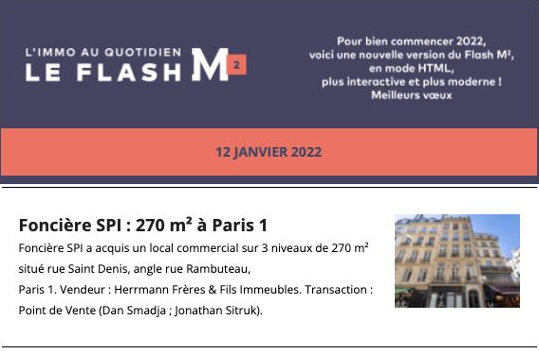 L'IMMO AU QUOTIDIEN
LE FLASH M²

Pour bien commencer 2022, voici une nouvelle version du Flash M², en mode HTML, plus interactive et plus moderne ! Meilleurs vœux

12 JANVIER 2022

Foncière SPI : 270 m² à Paris 1

Foncière SPI a acquis un local commercial sur 3 niveaux de 270 m² situé rue Saint Denis, angle rue Rambuteau,
Paris 1. Vendeur : Herrmann Frères & Fils Immeubles. Transaction : Point de Vente (Dan Smadja ; Jonathan Sitruk).